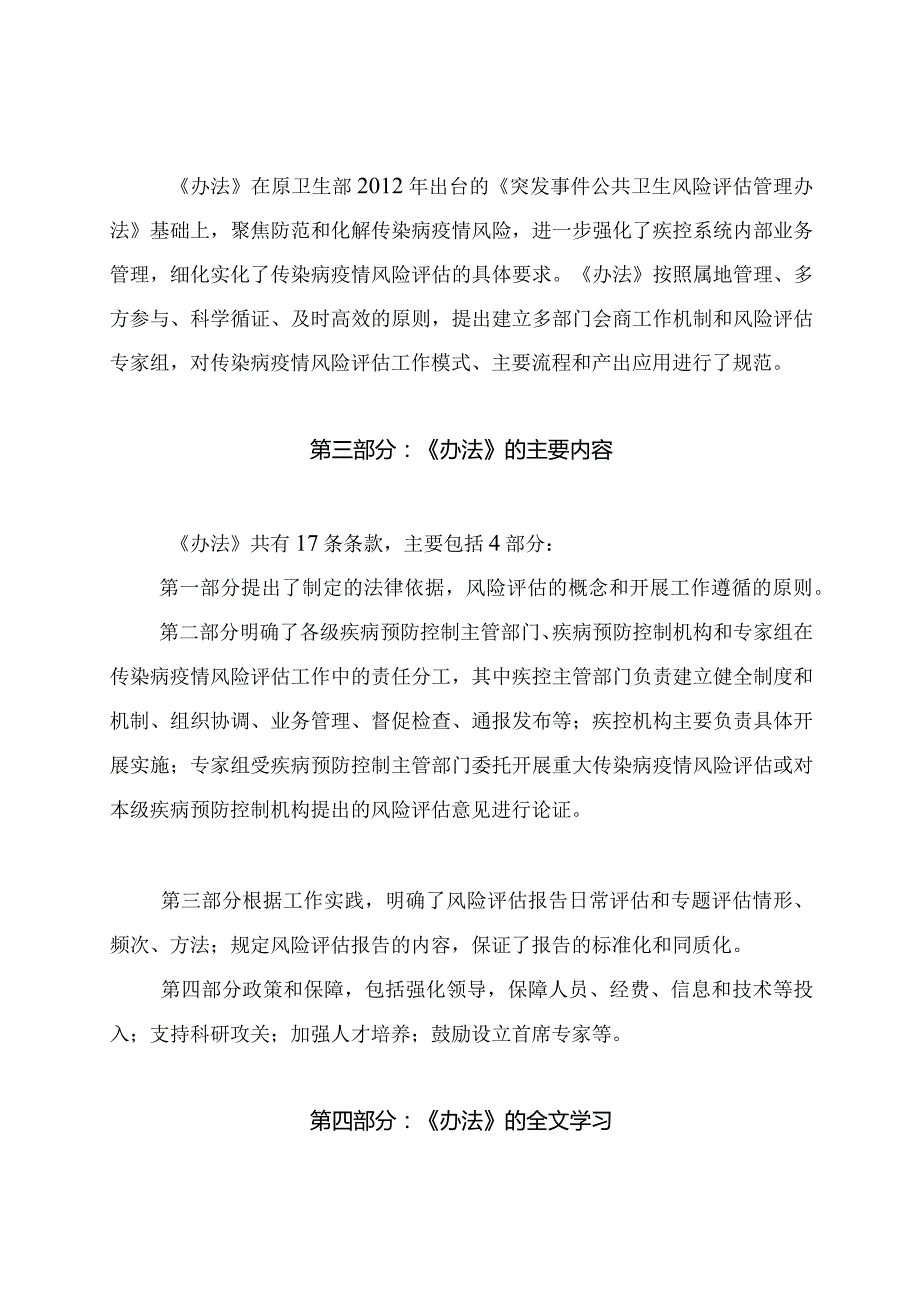 《办法》在原卫生部2012年出台的《突发事件公共卫生风险评估管理办法》基础上，聚焦防范和化解传染病疫情风险，进一步强化了疾控系统内部业务管理，细化实化了传染病疫情风险评估的具体要求。《办法》按照属地管理、多方参与、科学循证、及时高效的原则，提出建立多部门会商工作机制和风险评估专家组，对传染病疫情风险评估工作模式、主要流程和产出应用进行了规范。

第三部分：《办法》的主要内容

《办法》共有17条条款，主要包括4部分：

第一部分提出了制定的法律依据，风险评估的概念和开展工作遵循的原则。

第二部分明确了各级疾病预防控制主管部门、疾病预防控制机构和专家组在传染病疫情风险评估工作中的责任分工，其中疾控主管部门负责建立健全制度和机制、组织协调、业务管理、督促检查、通报发布等；疾控机构主要负责具体开展实施；专家组受疾病预防控制主管部门委托开展重大传染病疫情风险评估或对本级疾病预防控制机构提出的风险评估意见进行论证。

第三部分根据工作实践，明确了风险评估报告日常评估和专题评估情形、频次、方法；规定风险评估报告的内容，保证了报告的标准化和同质化。

第四部分政策和保障，包括强化领导，保障人员、经费、信息和技术等投入；支持科研攻关；加强人才培养；鼓励设立首席专家等。

第四部分：《办法》的全文学习